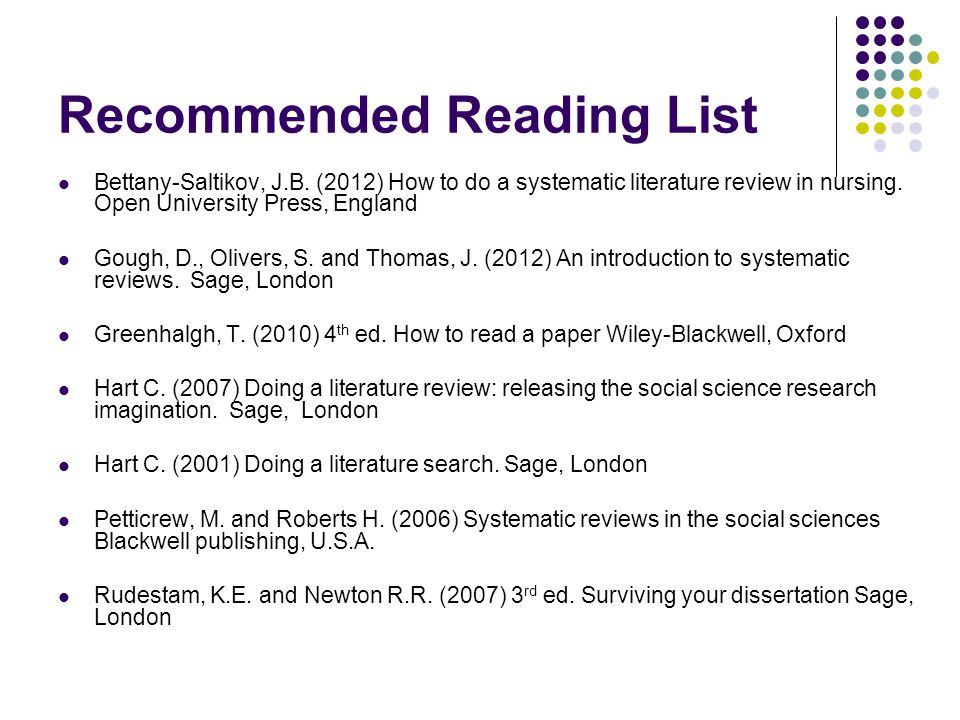 Recommended Reading List

- Bettany-Saltikov, J.B. (2012) How to do a systematic literature review in nursing. Open University Press, England

- Gough, D., Olivers, S. and Thomas, J. (2012) An introduction to systematic reviews. Sage, London

- Greenhalgh, T. (2010) 4$^{th}$ ed. How to read a paper Wiley-Blackwell, Oxford

- Hart C. (2007) Doing a literature review: releasing the social science research imagination. Sage, London

- Hart C. (2001) Doing a literature search. Sage, London

- Petticrew, M. and Roberts H. (2006) Systematic reviews in the social sciences Blackwell publishing, U.S.A.

- Rudestam, K.E. and Newton R.R. (2007) 3$^{rd}$ ed. Surviving your dissertation Sage, London